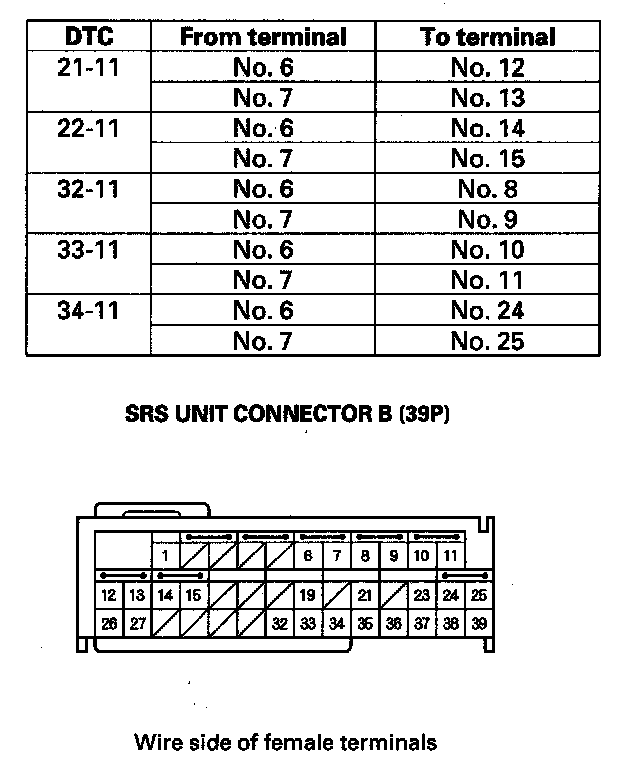 | DTC | From terminal | To terminal |
|---|---|---|
| 21-11 | No. 6 | No. 12 |
| | No. 7 | No. 13 |
| 22-11 | No. 6 | No. 14 |
| | No. 7 | No. 15 |
| 32-11 | No. 6 | No. 8 |
| | No. 7 | No. 9 |
| 33-11 | No. 6 | No. 10 |
| | No. 7 | No. 11 |
| 34-11 | No. 6 | No. 24 |
| | No. 7 | No. 25 |

SRS UNIT CONNECTOR B (39P)

1 6 7 8 9 10 11
12 13 14 15 19 21 23 24 25
26 27 32 33 34 35 36 37 38 39

Wire side of female terminals